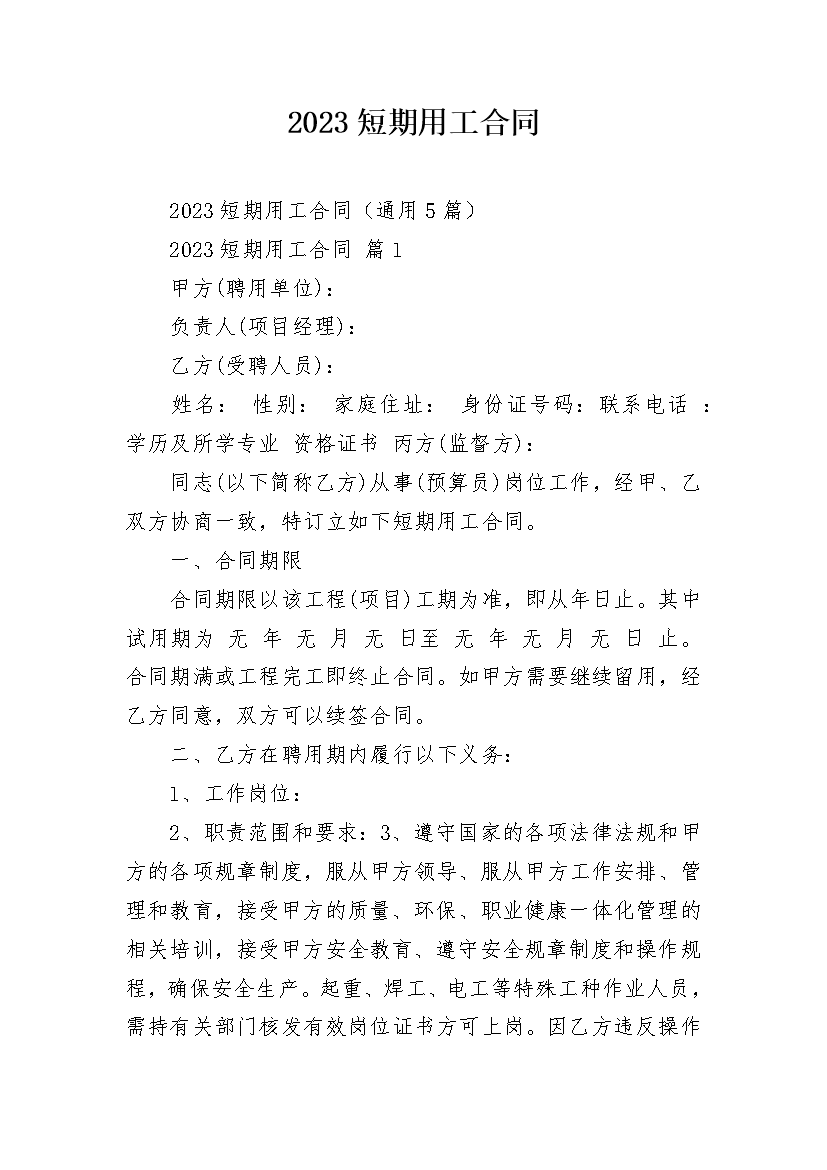 2023短期用工合同

2023短期用工合同（通用5篇）

2023短期用工合同 篇1

甲方(聘用单位)：

负责人(项目经理)：

乙方(受聘人员)：

姓名： 性别： 家庭住址： 身份证号码：联系电话 ：学历及所学专业 资格证书 丙方(监督方)：

同志(以下简称乙方)从事(预算员)岗位工作，经甲、乙双方协商一致，特订立如下短期用工合同。

一、合同期限

合同期限以该工程(项目)工期为准，即从年日止。其中试用期为 无 年 无 月 无 日至 无 年 无 月 无 日 止。合同期满或工程完工即终止合同。如甲方需要继续留用，经乙方同意，双方可以续签合同。

二、乙方在聘用期内履行以下义务：

1、工作岗位：

2、职责范围和要求：3、遵守国家的各项法律法规和甲方的各项规章制度，服从甲方领导、服从甲方工作安排、管理和教育，接受甲方的质量、环保、职业健康一体化管理的相关培训，接受甲方安全教育、遵守安全规章制度和操作规程，确保安全生产。起重、焊工、电工等特殊工种作业人员，需持有关部门核发有效岗位证书方可上岗。因乙方违反操作